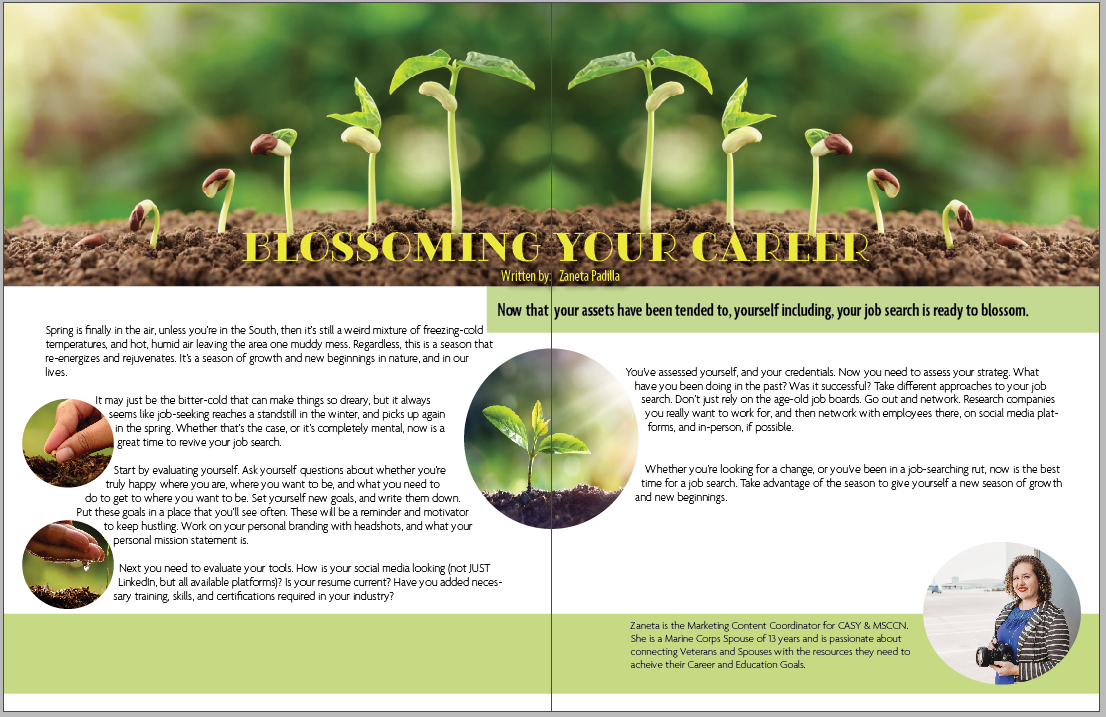 BLOSSOMING YOUR CAREER
Written by: Zaneta Padilla

Now that your assets have been tended to, yourself including, your job search is ready to blossom.

Spring is finally in the air, unless you're in the South, then it's still a weird mixture of freezing-cold temperatures, and hot, humid air leaving the area one muddy mess. Regardless, this is a season that re-energizes and rejuvenates. It's a season of growth and new beginnings in nature, and in our lives.

It may just be the bitter-cold that can make things so dreary, but it always seems like job-seeking reaches a standstill in the winter, and picks up again in the spring. Whether that's the case, or it's completely mental, now is a great time to revive your job search.

Start by evaluating yourself. Ask yourself questions about whether you're truly happy where you are, where you want to be, and what you need to do to get to where you want to be. Set yourself new goals, and write them down. Put these goals in a place that you'll see often. These will be a reminder and motivator to keep hustling. Work on your personal branding with headshots, and what your personal mission statement is.

Next you need to evaluate your tools. How is your social media looking (not JUST LinkedIn, but all available platforms)? Is your resume current? Have you added necessary training, skills, and certifications required in your industry?

You've assessed yourself, and your credentials. Now you need to assess your strateg. What have you been doing in the past? Was it successful? Take different approaches to your job search. Don't just rely on the age-old job boards. Go out and network. Research companies you really want to work for, and then network with employees there, on social media platforms, and in-person, if possible.

Whether you're looking for a change, or you've been in a job-searching rut, now is the best time for a job search. Take advantage of the season to give yourself a new season of growth and new beginnings.

Zaneta is the Marketing Content Coordinator for CASY & MSCCN. She is a Marine Corps Spouse of 13 years and is passionate about connecting Veterans and Spouses with the resources they need to acheive their Career and Education Goals.